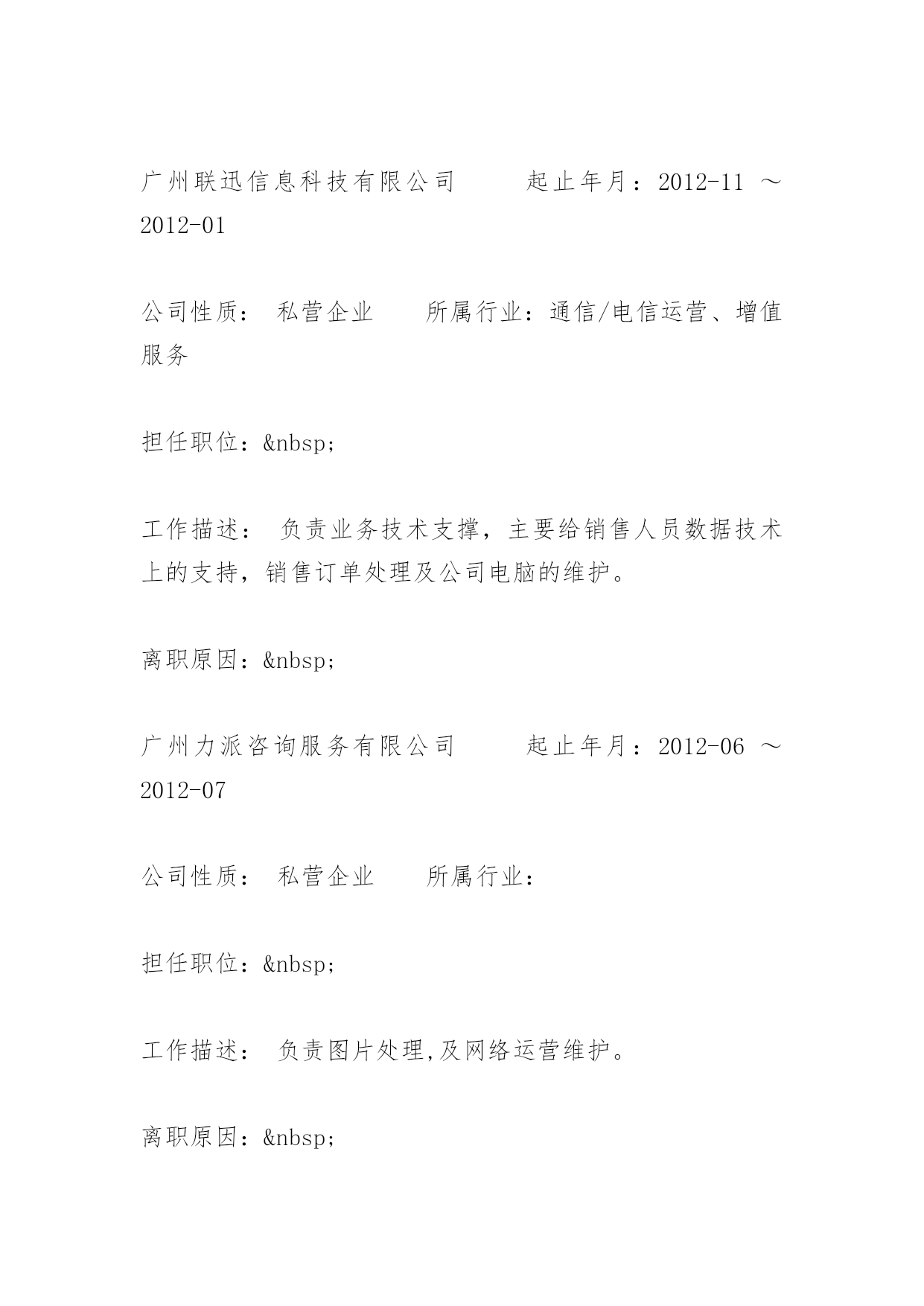 广州联迅信息科技有限公司　　　起止年月：2012-11 ～ 2012-01

公司性质：　私营企业　　　所属行业：通信/电信运营、增值服务

担任职位：&nbsp;

工作描述：　负责业务技术支撑，主要给销售人员数据技术上的支持，销售订单处理及公司电脑的维护。

离职原因：&nbsp;

广州力派咨询服务有限公司　　　起止年月：2012-06 ～ 2012-07

公司性质：　私营企业　　　所属行业：

担任职位：&nbsp;

工作描述：　负责图片处理,及网络运营维护。

离职原因：&nbsp;